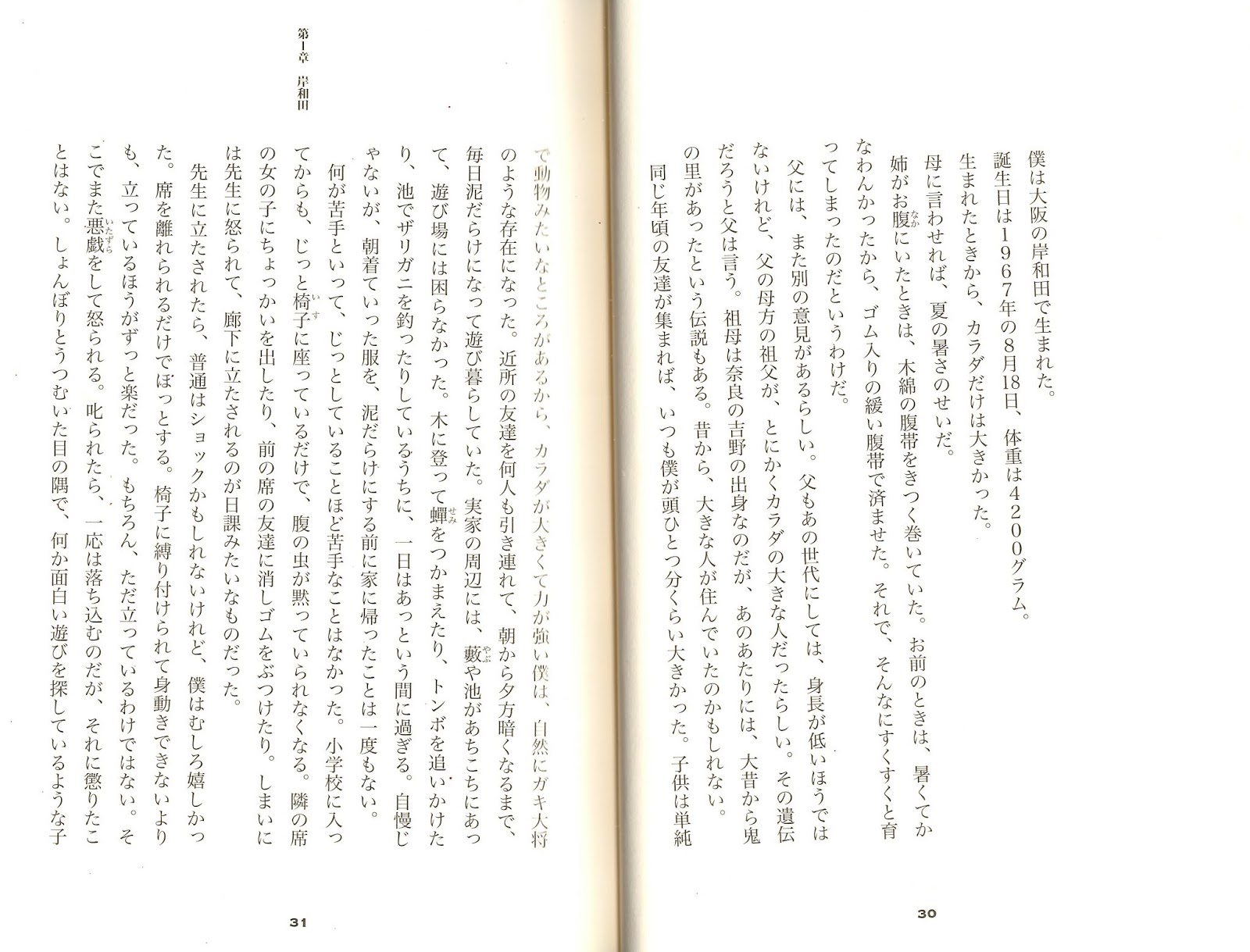 僕は大阪の岸和田で生まれた。
誕生日は1967年の8月18日、体重は4200グラム。
生まれたときから、カラダだけは大きかった。
母に言わせれば、夏の暑さのせいだ。
姉がお腹にいたときは、木綿の腹帯をきつく巻いていた。お前のときは、暑くてかなわんかったから、ゴム入りの緩い腹帯で済ませた。それで、そんなにすくすくと育ってしまったのだというわけだ。
父には、また別の意見があるらしい。父もあの世代にしては、身長が低いほうではないけれど、父の母方の祖父が、とにかくカラダの大きな人だったらしい。その遺伝だろうと父は言う。祖母は奈良の吉野の出身なのだが、あのあたりには、大昔から鬼の里があったという伝説もある。昔から、大きな人が住んでいたのかもしれない。
同じ年頃の友達が集まれば、いつも僕が頭ひとつ分くらい大きかった。子供は単純で動物みたいなところがあるから、カラダが大きくて力が強い僕は、自然にガキ大将のような存在になった。近所の友達を何人も引き連れて、朝から夕方暗くなるまで、毎日泥だらけになって遊び暮らしていた。実家の周辺には、藪や池があちこちにあって、遊び場には困らなかった。木に登って蟬をつかまえたり、トンボを追いかけたり、池でザリガニを釣ったりしているうちに、一日はあっという間に過ぎる。自慢じゃないが、朝着ていった服を、泥だらけにする前に家に帰ったことは一度もない。
何が苦手といって、じっとしていることほど苦手なことはなかった。小学校に入ってからも、じっと椅子に座っているだけで、腹の虫が黙っていられなくなる。隣の席の女の子にちょっかいを出したり、前の席の友達に消しゴムをぶつけたり。しまいには先生に怒られて、廊下に立たされるのが日課みたいなものだった。
先生に立たされたら、普通はショックかもしれないけれど、僕はむしろ嬉しかった。席を離れられるだけでほっとする。椅子に縛り付けられて身動きできないよりも、立っているほうがずっと楽だった。もちろん、ただ立っているわけではない。そこでまた悪戯をして怒られる。叱られたら、一応は落ち込むのだが、それに懲りたことはない。しょんぼりとうつむいた目の隅で、何か面白い遊びを探しているような子

30

第1章　岸和田

31